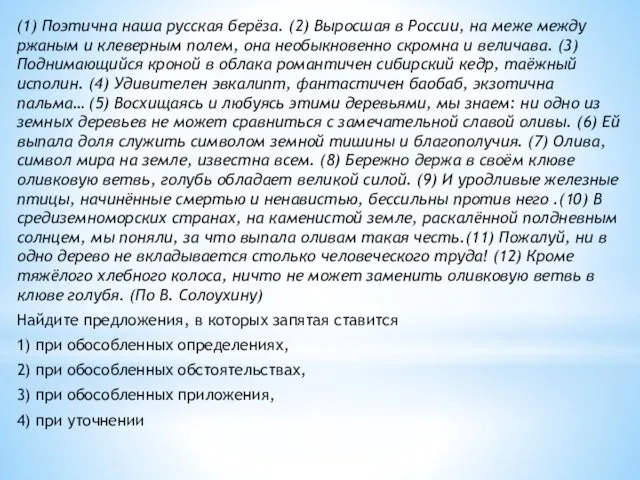 (1) Поэтична наша русская берёза. (2) Выросшая в России, на меже между ржаным и клеверным полем, она необыкновенно скромна и величава. (3) Поднимающийся кроной в облака романтичен сибирский кедр, таёжный исполин. (4) Удивителен эвкалипт, фантастичен баобаб, экзотична пальма… (5) Восхищаясь и любуясь этими деревьями, мы знаем: ни одно из земных деревьев не может сравниться с замечательной славой оливы. (6) Ей выпала доля служить символом земной тишины и благополучия. (7) Олива, символ мира на земле, известна всем. (8) Бережно держа в своём клюве оливковую ветвь, голубь обладает великой силой. (9) И уродливые железные птицы, начинённые смертью и ненавистью, бессильны против него .(10) В средиземноморских странах, на каменистой земле, раскалённой полдневным солнцем, мы поняли, за что выпала оливам такая честь.(11) Пожалуй, ни в одно дерево не вкладывается столько человеческого труда! (12) Кроме тяжёлого хлебного колоса, ничто не может заменить оливковую ветвь в клюве голубя. (По В. Солоухину)

Найдите предложения, в которых запятая ставится

1) при обособленных определениях,

2) при обособленных обстоятельствах,

3) при обособленных приложения,

4) при уточнении